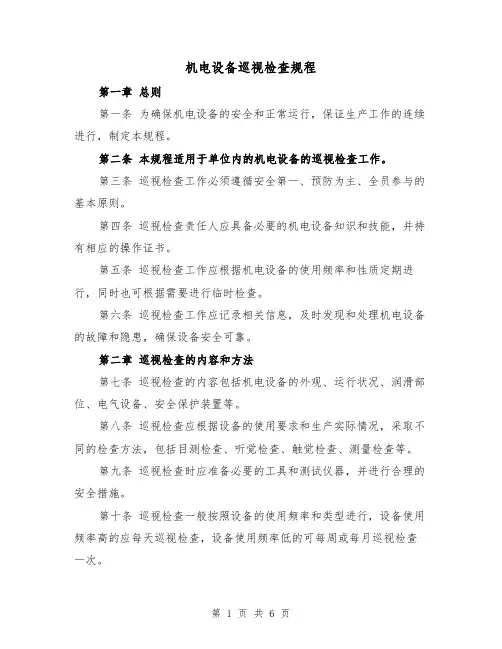 机电设备巡视检查规程

第一章 总则

第一条 为确保机电设备的安全和正常运行，保证生产工作的连续进行，制定本规程。

第二条 本规程适用于单位内的机电设备的巡视检查工作。

第三条 巡视检查工作必须遵循安全第一、预防为主、全员参与的基本原则。

第四条 巡视检查责任人应具备必要的机电设备知识和技能，并持有相应的操作证书。

第五条 巡视检查工作应根据机电设备的使用频率和性质定期进行，同时也可根据需要进行临时检查。

第六条 巡视检查工作应记录相关信息，及时发现和处理机电设备的故障和隐患，确保设备安全可靠。

第二章 巡视检查的内容和方法

第七条 巡视检查的内容包括机电设备的外观、运行状况、润滑部位、电气设备、安全保护装置等。

第八条 巡视检查应根据设备的使用要求和生产实际情况，采取不同的检查方法，包括目测检查、听觉检查、触觉检查、测量检查等。

第九条 巡视检查时应准备必要的工具和测试仪器，并进行合理的安全措施。

第十条 巡视检查一般按照设备的使用频率和类型进行，设备使用频率高的应每天巡视检查，设备使用频率低的可每周或每月巡视检查一次。

第 1 页 共 6 页